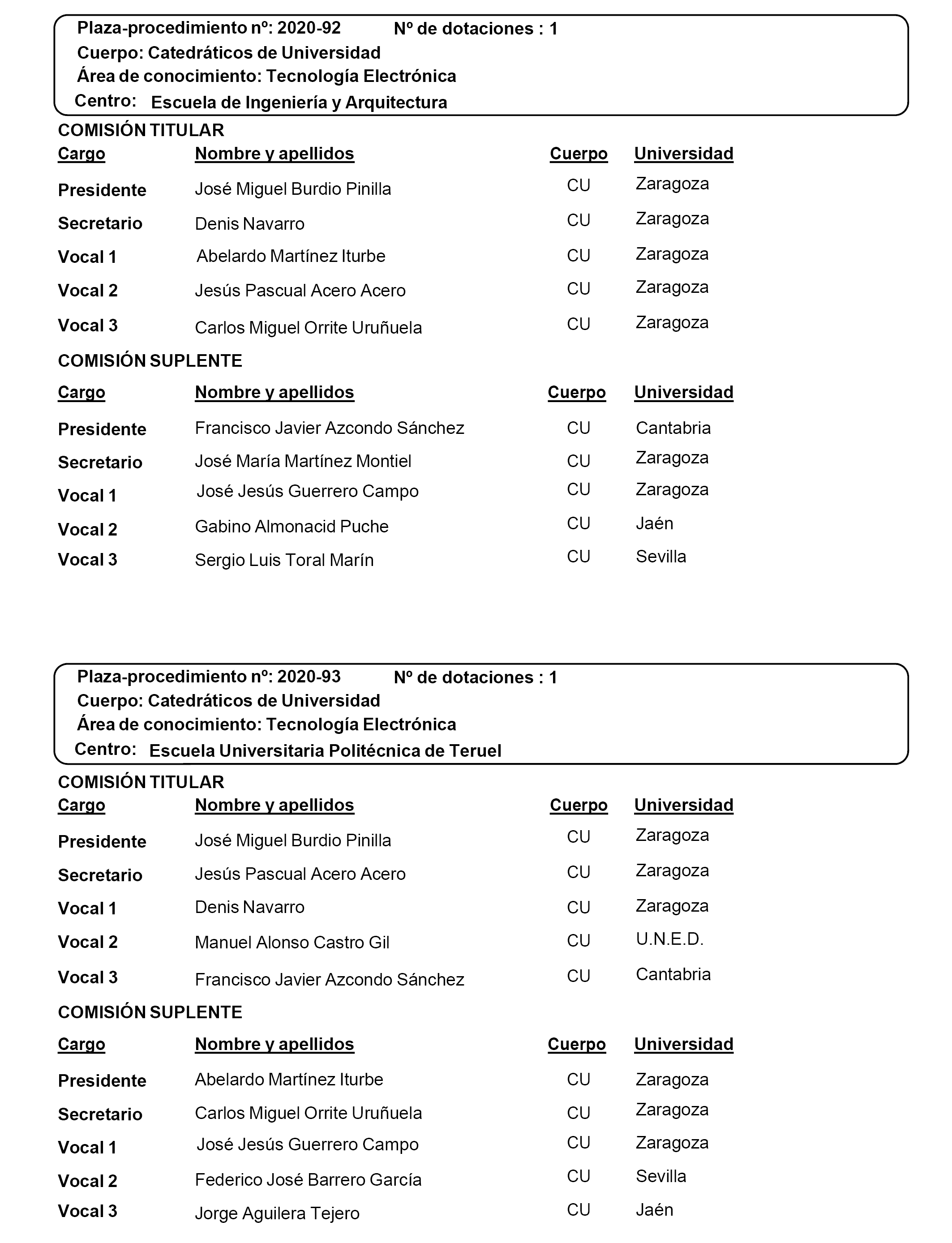 Plaza-procedimiento nº: 2020-92 Nº de dotaciones : 1
Cuerpo: Catedráticos de Universidad
Área de conocimiento: Tecnología Electrónica
Centro: Escuela de Ingeniería y Arquitectura

COMISIÓN TITULAR

| Cargo | Nombre y apellidos | Cuerpo | Universidad |
|---|---|---|---|
| Presidente | José Miguel Burdio Pinilla | CU | Zaragoza |
| Secretario | Denis Navarro | CU | Zaragoza |
| Vocal 1 | Abelardo Martínez Iturbe | CU | Zaragoza |
| Vocal 2 | Jesús Pascual Acero Acero | CU | Zaragoza |
| Vocal 3 | Carlos Miguel Orrite Uruñuela | CU | Zaragoza |

COMISIÓN SUPLENTE

| Cargo | Nombre y apellidos | Cuerpo | Universidad |
|---|---|---|---|
| Presidente | Francisco Javier Azcondo Sánchez | CU | Cantabria |
| Secretario | José María Martínez Montiel | CU | Zaragoza |
| Vocal 1 | José Jesús Guerrero Campo | CU | Zaragoza |
| Vocal 2 | Gabino Almonacid Puche | CU | Jaén |
| Vocal 3 | Sergio Luis Toral Marín | CU | Sevilla |

Plaza-procedimiento nº: 2020-93 Nº de dotaciones : 1
Cuerpo: Catedráticos de Universidad
Área de conocimiento: Tecnología Electrónica
Centro: Escuela Universitaria Politécnica de Teruel

COMISIÓN TITULAR

| Cargo | Nombre y apellidos | Cuerpo | Universidad |
|---|---|---|---|
| Presidente | José Miguel Burdio Pinilla | CU | Zaragoza |
| Secretario | Jesús Pascual Acero Acero | CU | Zaragoza |
| Vocal 1 | Denis Navarro | CU | Zaragoza |
| Vocal 2 | Manuel Alonso Castro Gil | CU | U.N.E.D. |
| Vocal 3 | Francisco Javier Azcondo Sánchez | CU | Cantabria |

COMISIÓN SUPLENTE

| Cargo | Nombre y apellidos | Cuerpo | Universidad |
|---|---|---|---|
| Presidente | Abelardo Martínez Iturbe | CU | Zaragoza |
| Secretario | Carlos Miguel Orrite Uruñuela | CU | Zaragoza |
| Vocal 1 | José Jesús Guerrero Campo | CU | Zaragoza |
| Vocal 2 | Federico José Barrero García | CU | Sevilla |
| Vocal 3 | Jorge Aguilera Tejero | CU | Jaén |